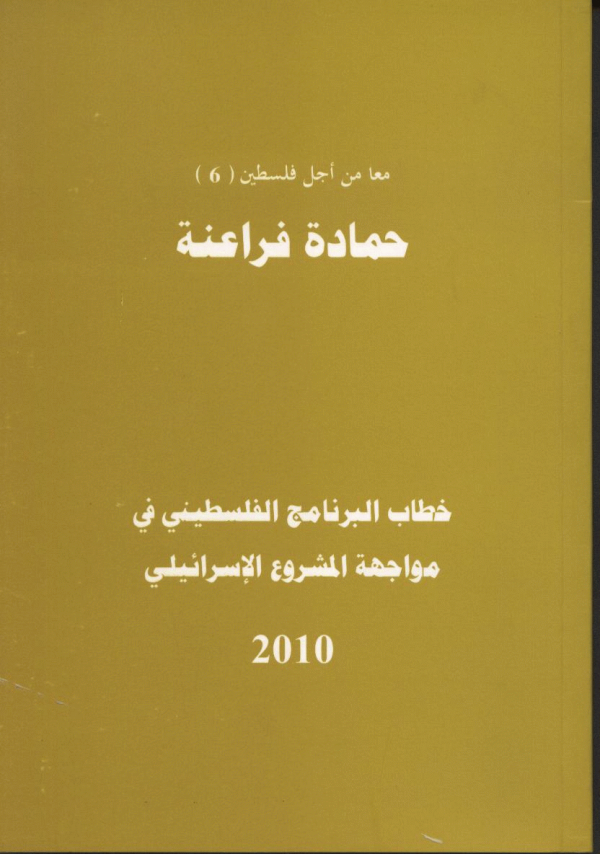 معا من أجل فلسطين ( 6 )

حمادة فراعنة

خطاب البرنامج الفلسطيني في مواجهة المشروع الإسرائيلي

2010